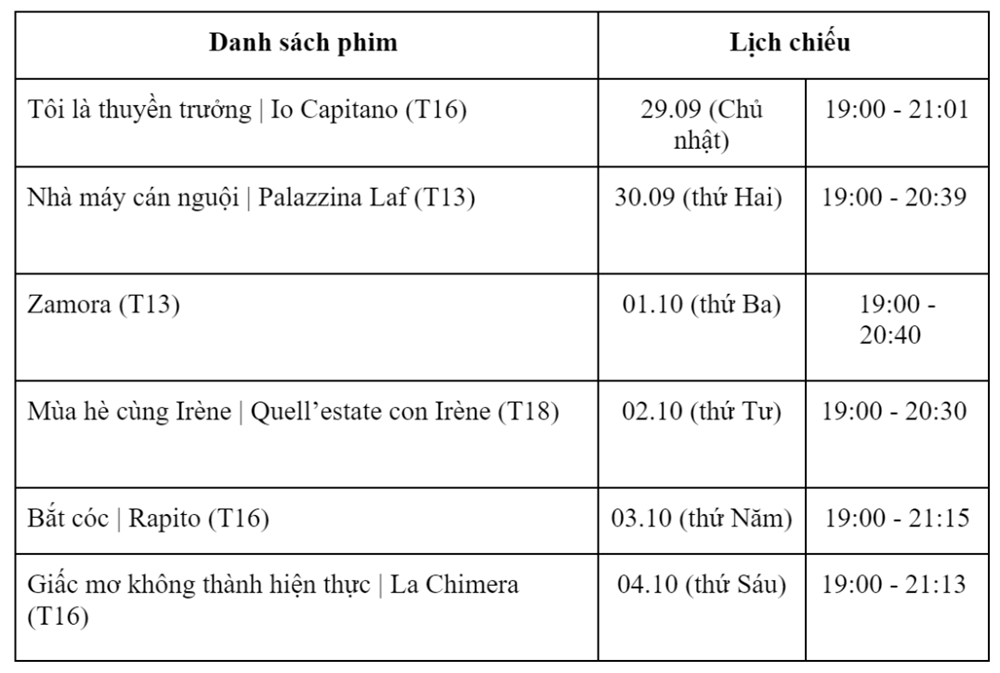 | Danh sách phim | Lịch chiếu | |
|---|---|---|
| Tôi là thuyền trưởng \| Io Capitano (T16) | 29.09 (Chủ nhật) | 19:00 - 21:01 |
| Nhà máy cán nguội \| Palazzina Laf (T13) | 30.09 (thứ Hai) | 19:00 - 20:39 |
| Zamora (T13) | 01.10 (thứ Ba) | 19:00 - 20:40 |
| Mùa hè cùng Irène \| Quell'estate con Irène (T18) | 02.10 (thứ Tư) | 19:00 - 20:30 |
| Bắt cóc \| Rapito (T16) | 03.10 (thứ Năm) | 19:00 - 21:15 |
| Giấc mơ không thành hiện thực \| La Chimera (T16) | 04.10 (thứ Sáu) | 19:00 - 21:13 |